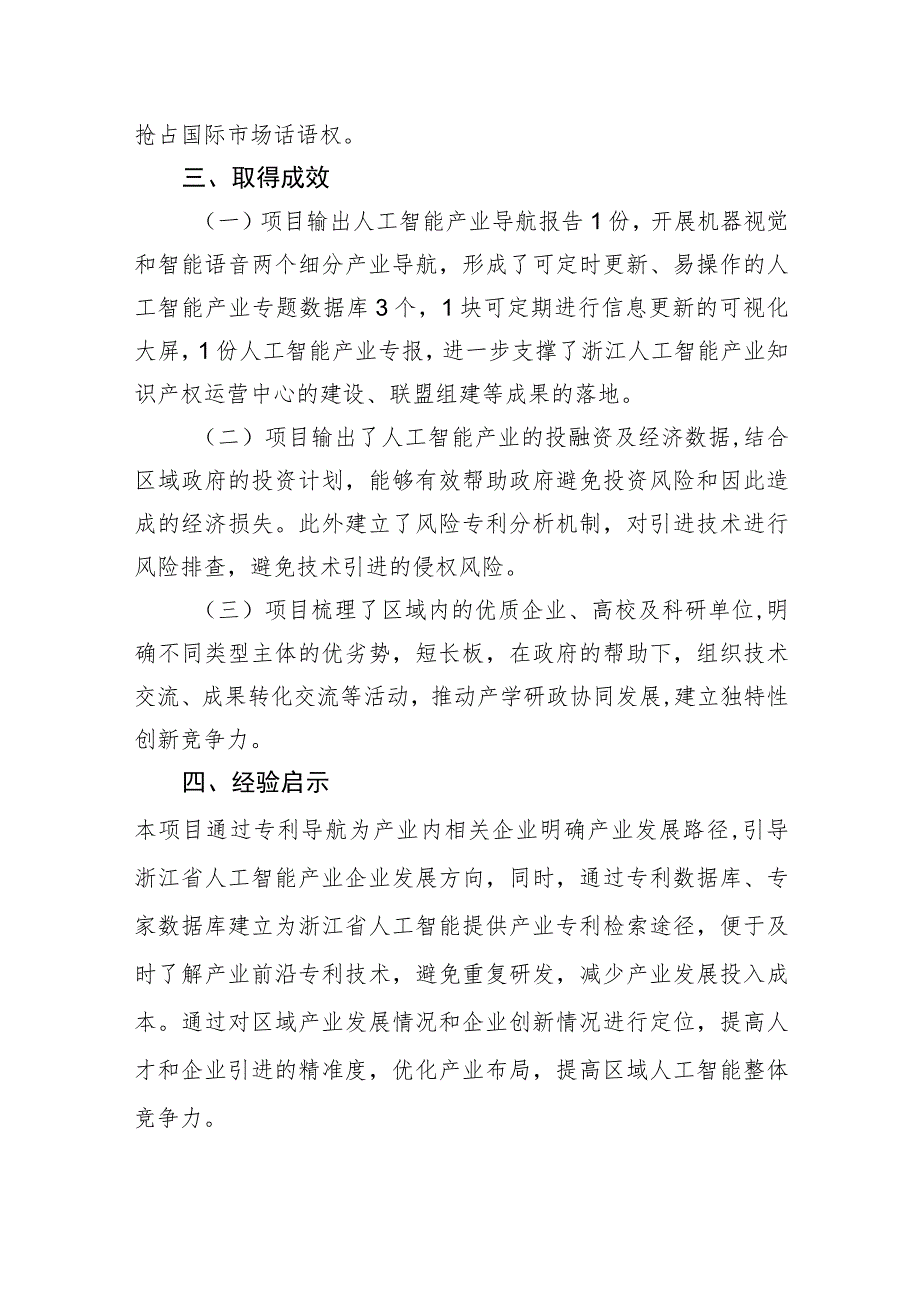 抢占国际市场话语权。

三、取得成效

（一）项目输出人工智能产业导航报告1份，开展机器视觉和智能语音两个细分产业导航，形成了可定时更新、易操作的人工智能产业专题数据库3个，1块可定期进行信息更新的可视化大屏，1份人工智能产业专报，进一步支撑了浙江人工智能产业知识产权运营中心的建设、联盟组建等成果的落地。

（二）项目输出了人工智能产业的投融资及经济数据，结合区域政府的投资计划，能够有效帮助政府避免投资风险和因此造成的经济损失。此外建立了风险专利分析机制，对引进技术进行风险排查，避免技术引进的侵权风险。

（三）项目梳理了区域内的优质企业、高校及科研单位，明确不同类型主体的优劣势，短长板，在政府的帮助下，组织技术交流、成果转化交流等活动，推动产学研政协同发展，建立独特性创新竞争力。

四、经验启示

本项目通过专利导航为产业内相关企业明确产业发展路径，引导浙江省人工智能产业企业发展方向，同时，通过专利数据库、专家数据库建立为浙江省人工智能提供产业专利检索途径，便于及时了解产业前沿专利技术，避免重复研发，减少产业发展投入成本。通过对区域产业发展情况和企业创新情况进行定位，提高人才和企业引进的精准度，优化产业布局，提高区域人工智能整体竞争力。